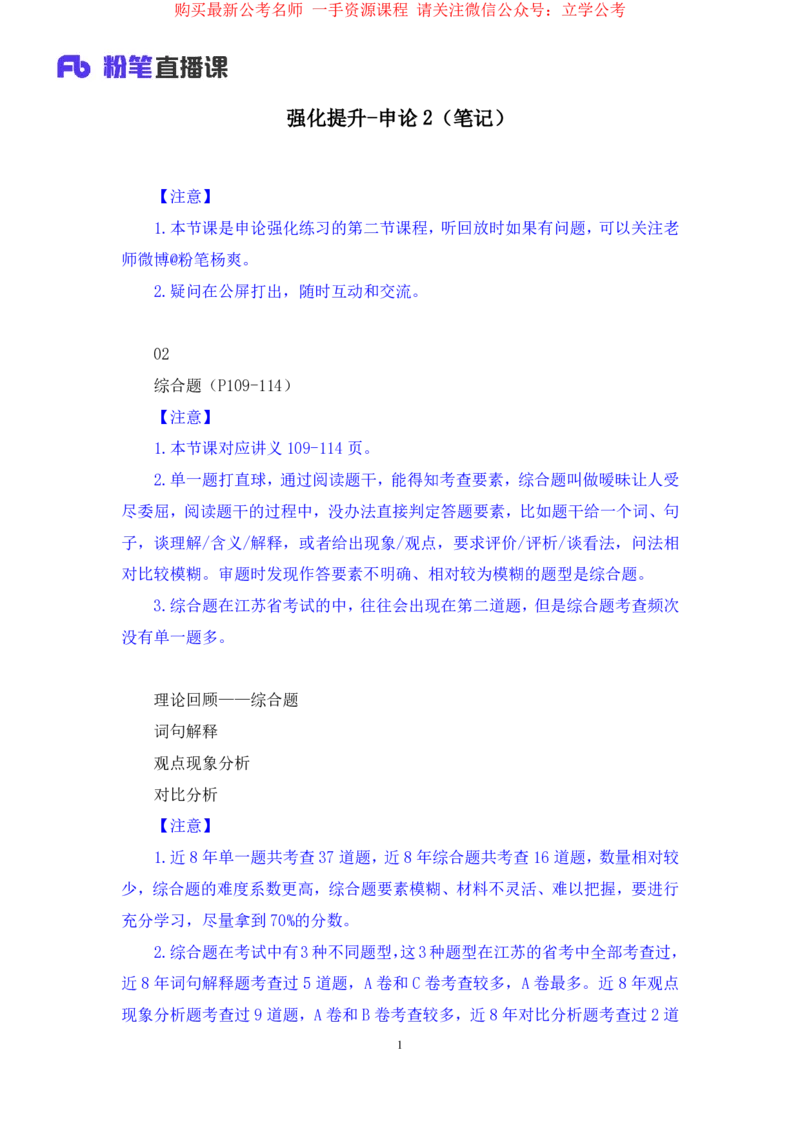 购买最新公考名师 一手资源课程 请关注微信公众号：立学公考

Fb 粉笔直播课

强化提升-申论 2（笔记）

【注意】

1.本节课是申论强化练习的第二节课程，听回放时如果有问题，可以关注老师微博@粉笔杨爽。

2.疑问在公屏打出，随时互动和交流。

02

综合题（P109-114）

【注意】

1.本节课对应讲义 109-114 页。

2.单一题打直球，通过阅读题干，能得知考查要素，综合题叫做暧昧让人受尽委屈，阅读题干的过程中，没办法直接判定答题要素，比如题干给一个词、句子，谈理解/含义/解释，或者给出现象/观点，要求评价/评析/谈看法，问法相对比较模糊。审题时发现作答要素不明确、相对较为模糊的题型是综合题。

3.综合题在江苏省考试的中，往往会出现在第二道题，但是综合题考查频次没有单一题多。

理论回顾——综合题

词句解释

观点现象分析

对比分析

【注意】

1.近 8 年单一题共考查 37 道题，近 8 年综合题共考查 16 道题，数量相对较少，综合题的难度系数更高，综合题要素模糊、材料不灵活、难以把握，要进行充分学习，尽量拿到 70%的分数。

2.综合题在考试中有 3 种不同题型，这 3 种题型在江苏的省考中全部考查过，近 8 年词句解释题考查过 5 道题，A 卷和 C 卷考查较多，A 卷最多。近 8 年观点现象分析题考查过 9 道题，A 卷和 B 卷考查较多，近 8 年对比分析题考查过 2 道

1